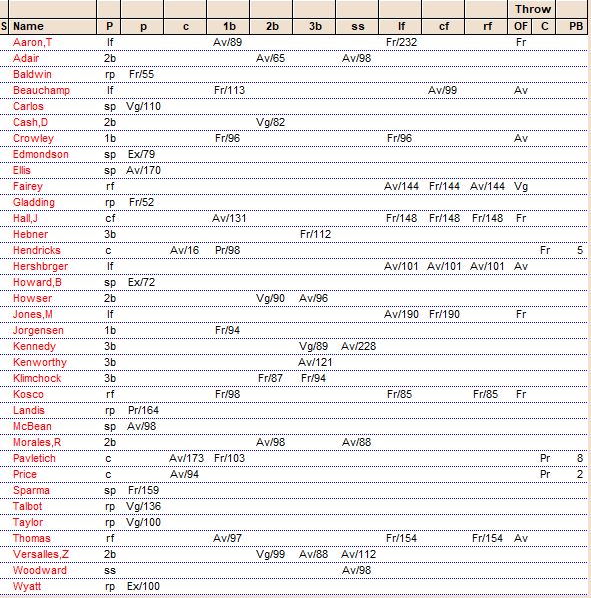 | S | Name | P | p | c | 1b | 2b | 3b | ss | lf | cf | rf | Throw OF | C | PB |
|---|---|---|---|---|---|---|---|---|---|---|---|---|---|---|
| | Aaron,T | lf | | | Av/89 | | | | Fr/232 | | | Fr | | |
| | Adair | 2b | | | | Av/65 | | Av/98 | | | | | | |
| | Baldwin | rp | Fr/55 | | | | | | | | | | | |
| | Beauchamp | lf | | | Fr/113 | | | | | Av/99 | | Av | | |
| | Carlos | sp | Vg/110 | | | | | | | | | | | |
| | Cash,D | 2b | | | | Vg/82 | | | | | | | | |
| | Crowley | 1b | | | Fr/96 | | | | Fr/96 | | | Av | | |
| | Edmondson | sp | Ex/79 | | | | | | | | | | | |
| | Ellis | sp | Av/170 | | | | | | | | | | | |
| | Fairey | rf | | | | | | | Av/144 | Fr/144 | Av/144 | Vg | | |
| | Gladding | rp | Fr/52 | | | | | | | | | | | |
| | Hall,J | cf | | | Av/131 | | | | Fr/148 | Fr/148 | Fr/148 | Fr | | |
| | Hebner | 3b | | | | | Fr/112 | | | | | | | |
| | Hendricks | c | | Av/16 | Pr/98 | | | | | | | | Fr | 5 |
| | Hershbrger | lf | | | | | | | Av/101 | Av/101 | Av/101 | Av | | |
| | Howard,B | sp | Ex/72 | | | | | | | | | | | |
| | Howser | 2b | | | | Vg/90 | Av/96 | | | | | | | |
| | Jones,M | lf | | | | | | | Av/190 | Fr/190 | | Fr | | |
| | Jorgensen | 1b | | | Fr/94 | | | | | | | | | |
| | Kennedy | 3b | | | | | Vg/89 | Av/228 | | | | | | |
| | Kenworthy | 3b | | | | | Av/121 | | | | | | | |
| | Klimchock | 3b | | | | Fr/87 | Fr/94 | | | | | | | |
| | Kosco | rf | | | Fr/98 | | | | Fr/85 | | Fr/85 | Fr | | |
| | Landis | rp | Pr/164 | | | | | | | | | | | |
| | McBean | sp | Av/98 | | | | | | | | | | | |
| | Morales,R | 2b | | | | Av/98 | | Av/88 | | | | | | |
| | Pavletich | c | | Av/173 | Fr/103 | | | | | | | | Pr | 8 |
| | Price | c | | Av/94 | | | | | | | | | Pr | 2 |
| | Sparma | sp | Fr/159 | | | | | | | | | | | |
| | Talbot | rp | Vg/136 | | | | | | | | | | | |
| | Taylor | rp | Vg/100 | | | | | | | | | | | |
| | Thomas | rf | | | Av/97 | | | | Fr/154 | | Fr/154 | Av | | |
| | Versalles,Z | 2b | | | | Vg/99 | Av/88 | Av/112 | | | | | | |
| | Woodward | ss | | | | | | Av/98 | | | | | | |
| | Wyatt | rp | Ex/100 | | | | | | | | | | | |